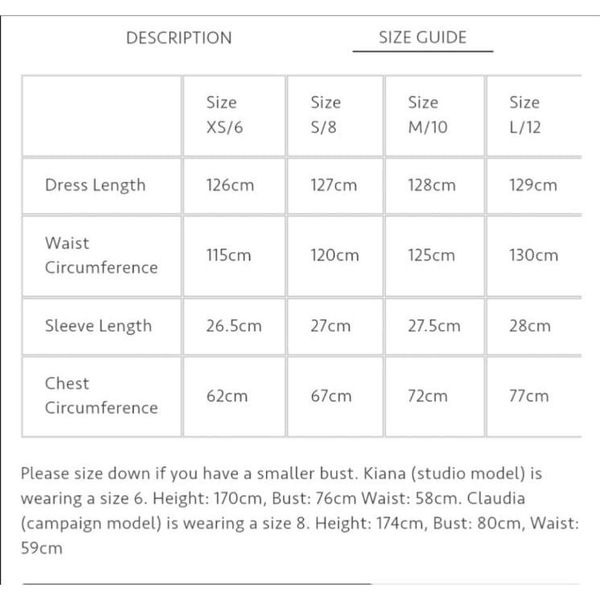 DESCRIPTION

SIZE GUIDE

| | Size XS/6 | Size S/8 | Size M/10 | Size L/12 |
|---|---|---|---|---|
| Dress Length | 126cm | 127cm | 128cm | 129cm |
| Waist Circumference | 115cm | 120cm | 125cm | 130cm |
| Sleeve Length | 26.5cm | 27cm | 27.5cm | 28cm |
| Chest Circumference | 62cm | 67cm | 72cm | 77cm |

Please size down if you have a smaller bust. Kiana (studio model) is wearing a size 6. Height: 170cm, Bust: 76cm Waist: 58cm. Claudia (campaign model) is wearing a size 8. Height: 174cm, Bust: 80cm, Waist: 59cm